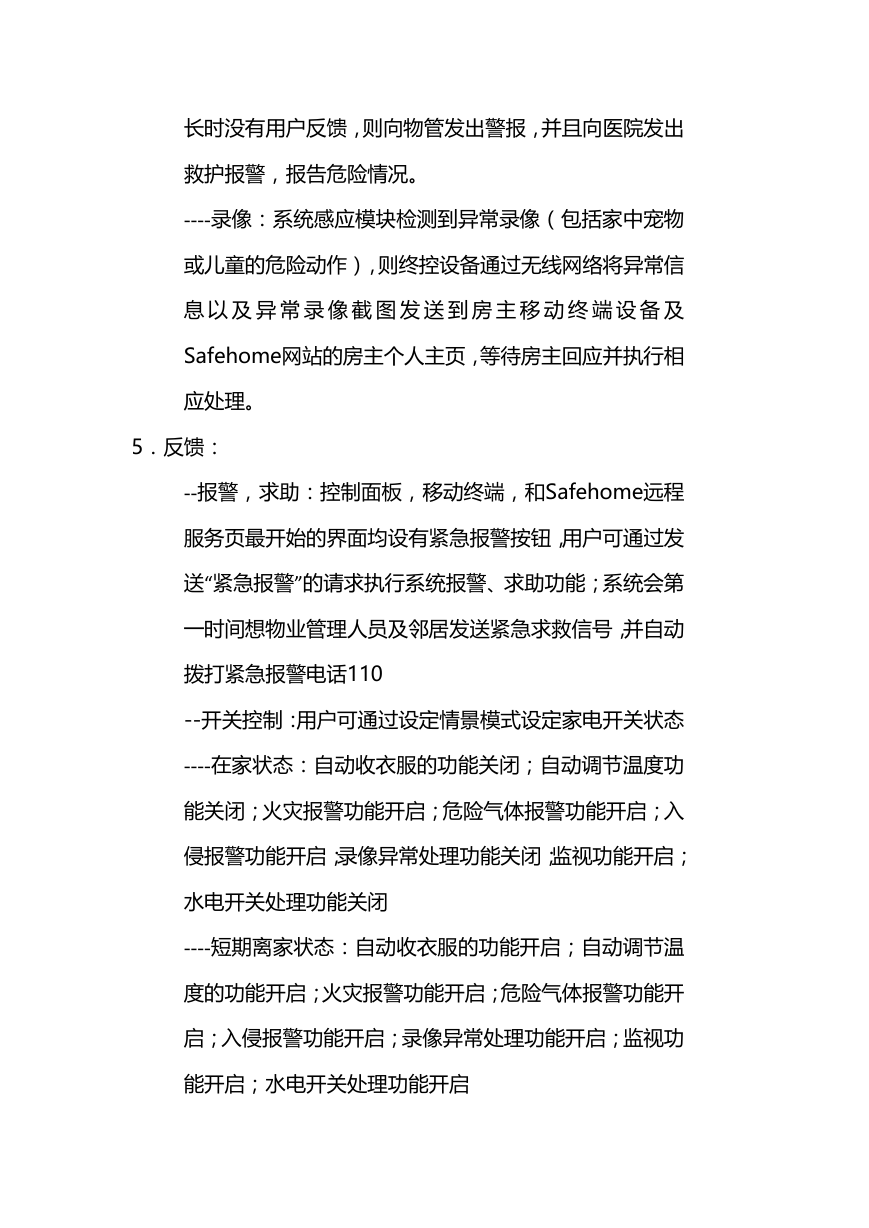 长时没有用户反馈，则向物管发出警报，并且向医院发出救护报警，报告危险情况。

----录像：系统感应模块检测到异常录像（包括家中宠物或儿童的危险动作），则终控设备通过无线网络将异常信息以及异常录像截图发送到房主移动终端设备及Safehome网站的房主个人主页，等待房主回应并执行相应处理。

5．反馈：

--报警，求助：控制面板，移动终端，和Safehome远程服务页最开始的界面均设有紧急报警按钮，用户可通过发送“紧急报警”的请求执行系统报警、求助功能；系统会第一时间想物业管理人员及邻居发送紧急求救信号，并自动拨打紧急报警电话110

--开关控制：用户可通过设定情景模式设定家电开关状态

----在家状态：自动收衣服的功能关闭；自动调节温度功能关闭；火灾报警功能开启；危险气体报警功能开启；入侵报警功能开启；录像异常处理功能关闭；监视功能开启；水电开关处理功能关闭

----短期离家状态：自动收衣服的功能开启；自动调节温度的功能开启；火灾报警功能开启；危险气体报警功能开启；入侵报警功能开启；录像异常处理功能开启；监视功能开启；水电开关处理功能开启